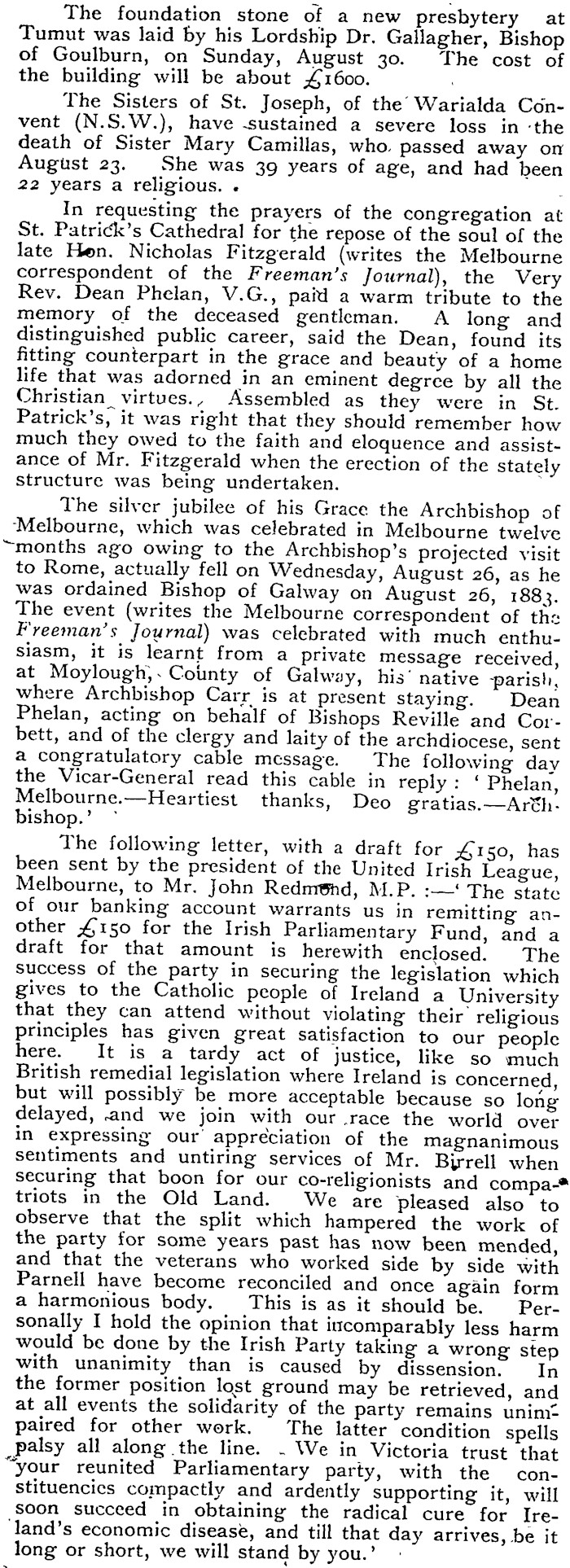 The foundation stone of a new presbytery at Tumut was laid by his Lordship Dr. Gallagher, Bishop of Goulburn, on Sunday, August 30. The cost of the building will be about £1600.

The Sisters of St. Joseph, of the Warialda Convent (N.S.W.), have sustained a severe loss in the death of Sister Mary Camillas, who passed away on August 23. She was 39 years of age, and had been 22 years a religious.

In requesting the prayers of the congregation at St. Patrick's Cathedral for the repose of the soul of the late Hon. Nicholas Fitzgerald (writes the Melbourne correspondent of the Freeman's Journal), the Very Rev. Dean Phelan, V.G., paid a warm tribute to the memory of the deceased gentleman. A long and distinguished public career, said the Dean, found its fitting counterpart in the grace and beauty of a home life that was adorned in an eminent degree by all the Christian virtues. Assembled as they were in St. Patrick's, it was right that they should remember how much they owed to the faith and eloquence and assistance of Mr. Fitzgerald when the erection of the stately structure was being undertaken.

The silver jubilee of his Grace the Archbishop of Melbourne, which was celebrated in Melbourne twelve months ago owing to the Archbishop's projected visit to Rome, actually fell on Wednesday, August 26, as he was ordained Bishop of Galway on August 26, 1883. The event (writes the Melbourne correspondent of the Freeman's Journal) was celebrated with much enthusiasm, it is learnt from a private message received, at Moylough, County of Galway, his native parish, where Archbishop Carr is at present staying. Dean Phelan, acting on behalf of Bishops Reville and Corbett, and of the clergy and laity of the archdiocese, sent a congratulatory cable message. The following day the Vicar-General read this cable in reply: 'Phelan, Melbourne.—Heartiest thanks, Deo gratias.—Archbishop.'

The following letter, with a draft for £150, has been sent by the president of the United Irish League, Melbourne, to Mr. John Redmond, M.P.:—'The state of our banking account warrants us in remitting another £150 for the Irish Parliamentary Fund, and a draft for that amount is herewith enclosed. The success of the party in securing the legislation which gives to the Catholic people of Ireland a University that they can attend without violating their religious principles has given great satisfaction to our people here. It is a tardy act of justice, like so much British remedial legislation where Ireland is concerned, but will possibly be more acceptable because so long delayed, and we join with our race the world over in expressing our appreciation of the magnanimous sentiments and untiring services of Mr. Birrell when securing that boon for our co-religionists and compatriots in the Old Land. We are pleased also to observe that the split which hampered the work of the party for some years past has now been mended, and that the veterans who worked side by side with Parnell have become reconciled and once again form a harmonious body. This is as it should be. Personally I hold the opinion that incomparably less harm would be done by the Irish Party taking a wrong step with unanimity than is caused by dissension. In the former position lost ground may be retrieved, and at all events the solidarity of the party remains unimpaired for other work. The latter condition spells palsy all along the line. We in Victoria trust that your reunited Parliamentary party, with the constituencies compactly and ardently supporting it, will soon succeed in obtaining the radical cure for Ireland's economic disease, and till that day arrives, be it long or short, we will stand by you.'